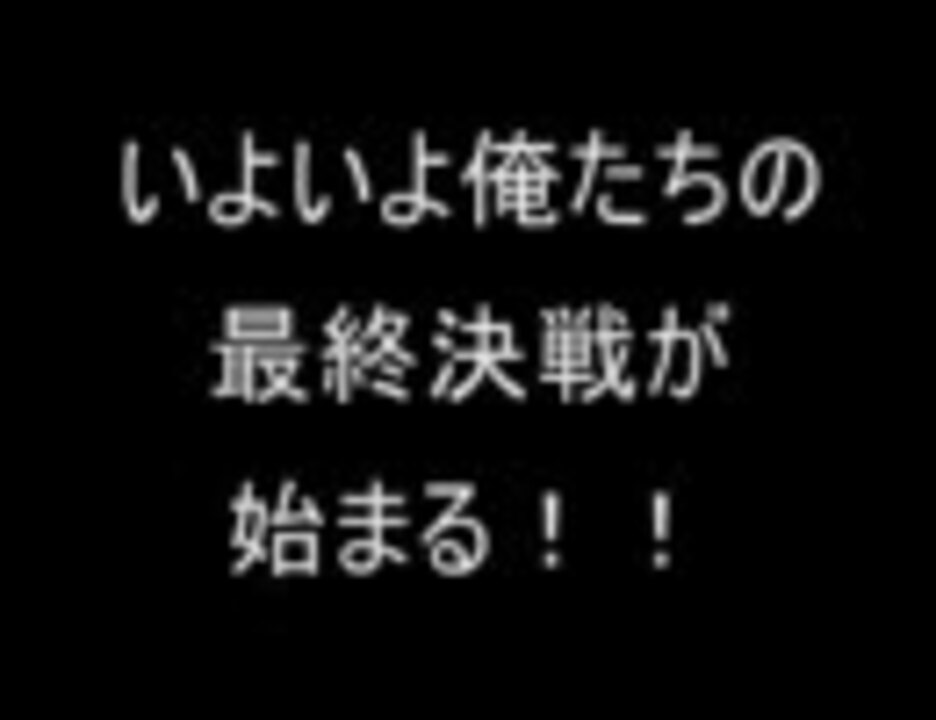 いよいよ俺たちの
最終決戦が
始まる！！